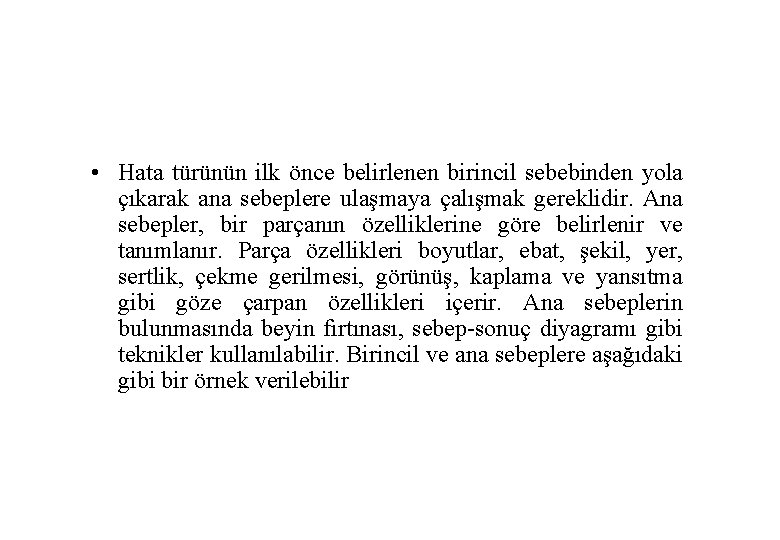 • Hata türünün ilk önce belirlenen birincil sebebinden yola çıkarak ana sebeplere ulaşmaya çalışmak gereklidir. Ana sebepler, bir parçanın özelliklerine göre belirlenir ve tanımlanır. Parça özellikleri boyutlar, ebat, şekil, yer, sertlik, çekme gerilmesi, görünüş, kaplama ve yansıtma gibi göze çarpan özellikleri içerir. Ana sebeplerin bulunmasında beyin fırtınası, sebep-sonuç diyagramı gibi teknikler kullanılabilir. Birincil ve ana sebeplere aşağıdaki gibi bir örnek verilebilir